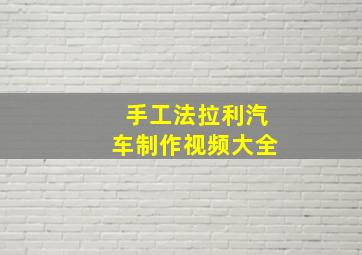 手工法拉利汽车制作视频大全